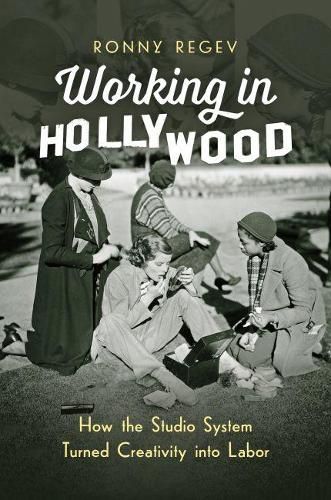 RONNY REGEV

Working in HOLLYWOOD

How the Studio System Turned Creativity into Labor